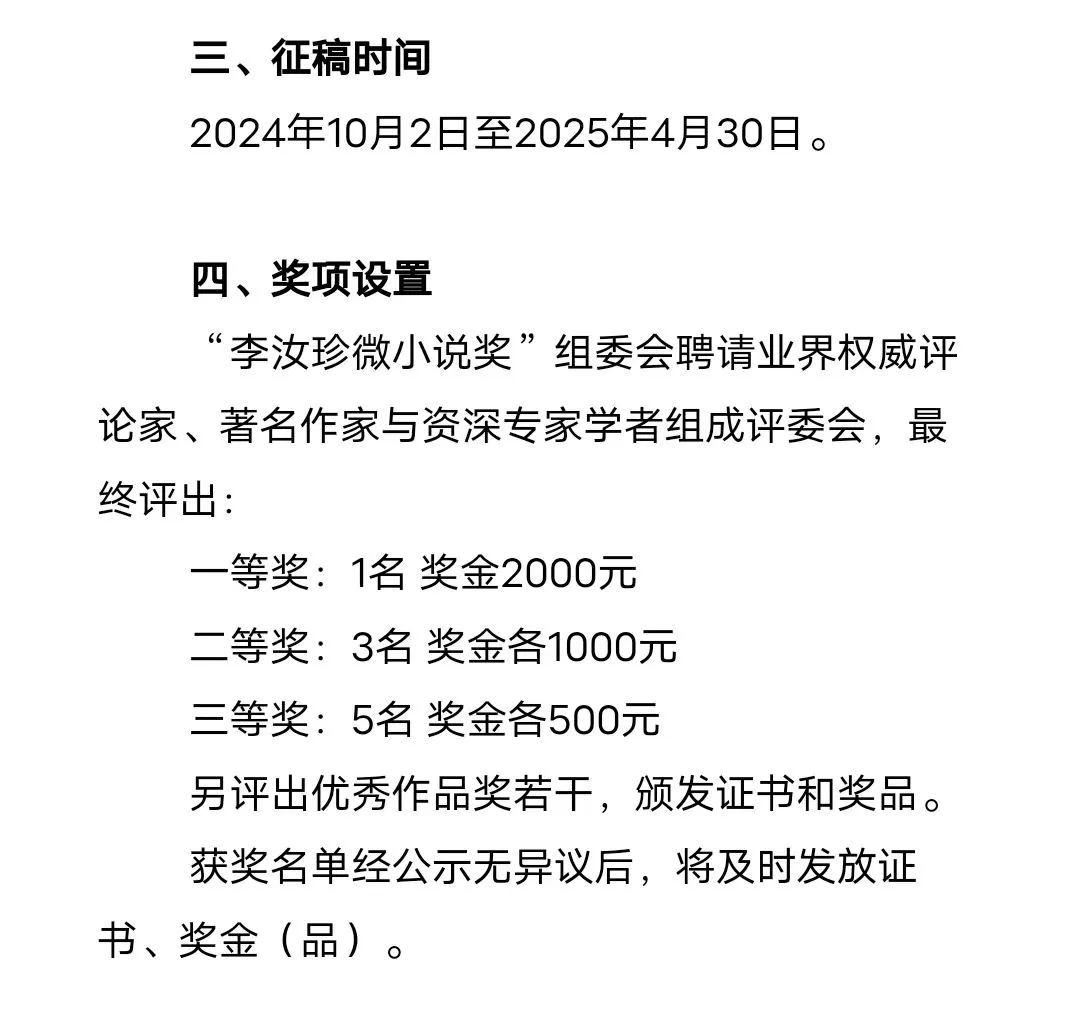 三、征稿时间

2024年10月2日至2025年4月30日。

四、奖项设置

“李汝珍微小说奖”组委会聘请业界权威评论家、著名作家与资深专家学者组成评委会，最终评出：

一等奖：1名 奖金2000元

二等奖：3名 奖金各1000元

三等奖：5名 奖金各500元

另评出优秀作品奖若干，颁发证书和奖品。

获奖名单经公示无异议后，将及时发放证书、奖金（品）。